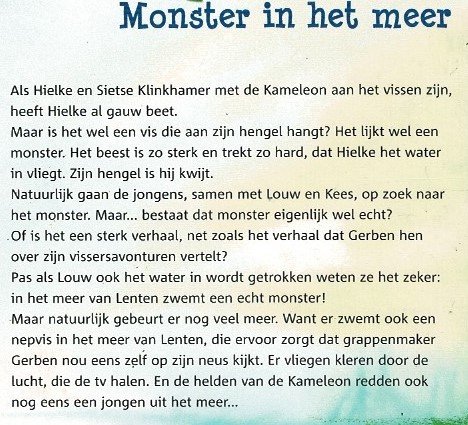 Monster in het meer

Als Hielke en Sietse Klinkhamer met de Kameleon aan het vissen zijn, heeft Hielke al gauw beet.
Maar is het wel een vis die aan zijn hengel hangt? Het lijkt wel een monster. Het beest is zo sterk en trekt zo hard, dat Hielke het water in vliegt. Zijn hengel is hij kwijt.
Natuurlijk gaan de jongens, samen met Louw en Kees, op zoek naar het monster. Maar... bestaat dat monster eigenlijk wel echt?
Of is het een sterk verhaal, net zoals het verhaal dat Gerben hen over zijn vissersavonturen vertelt?
Pas als Louw ook het water in wordt getrokken weten ze het zeker: in het meer van Lenten zwemt een echt monster!
Maar natuurlijk gebeurt er nog veel meer. Want er zwemt ook een nepvis in het meer van Lenten, die ervoor zorgt dat grappenmaker Gerben nou eens zelf op zijn neus kijkt. Er vliegen kleren door de lucht, die de tv halen. En de helden van de Kameleon redden ook nog eens een jongen uit het meer...